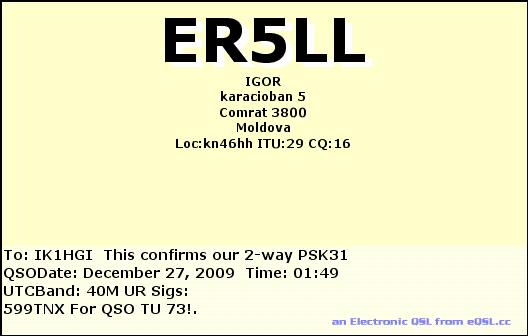 ER5LL

IGOR
karacioban 5
Comrat 3800
Moldova
Loc:kn46hh ITU:29 CQ:16

To: IK1HGI This confirms our 2-way PSK31
QSODate: December 27, 2009 Time: 01:49
UTCBand: 40M UR Sigs:
599TNX For QSO TU 73!.

an Electronic QSL from eQSL.cc